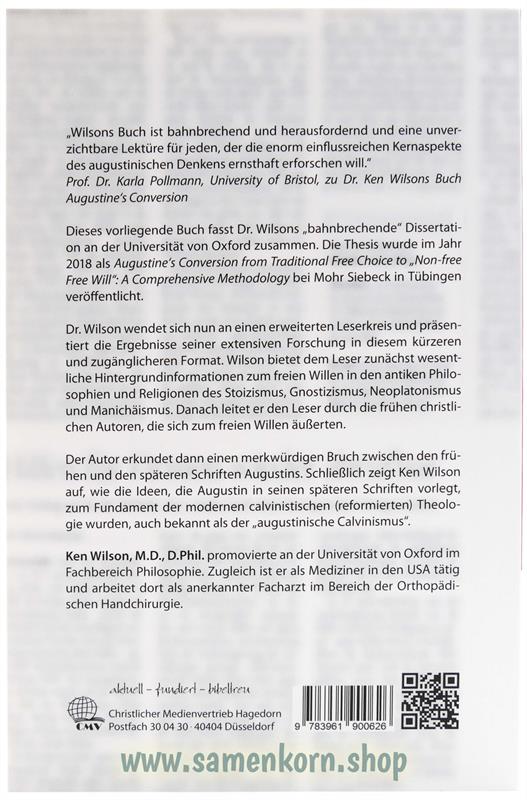 „Wilsons Buch ist bahnbrechend und herausfordernd und eine unverzichtbare Lektüre für jeden, der die enorm einflussreichen Kernaspekte des augustinischen Denkens ernsthaft erforschen will."
Prof. Dr. Karla Pollmann, University of Bristol, zu Dr. Ken Wilsons Buch Augustine's Conversion

Dieses vorliegende Buch fasst Dr. Wilsons „bahnbrechende" Dissertation an der Universität von Oxford zusammen. Die Thesis wurde im Jahr 2018 als Augustine's Conversion from Traditional Free Choice to „Non-free Free Will": A Comprehensive Methodology bei Mohr Siebeck in Tübingen veröffentlicht.

Dr. Wilson wendet sich nun an einen erweiterten Leserkreis und präsentiert die Ergebnisse seiner extensiven Forschung in diesem kürzeren und zugänglicheren Format. Wilson bietet dem Leser zunächst wesentliche Hintergrundinformationen zum freien Willen in den antiken Philosophien und Religionen des Stoizismus, Gnostizismus, Neoplatonismus und Manichäismus. Danach leitet er den Leser durch die frühen christlichen Autoren, die sich zum freien Willen äußerten.

Der Autor erkundet dann einen merkwürdigen Bruch zwischen den frühen und den späteren Schriften Augustins. Schließlich zeigt Ken Wilson auf, wie die Ideen, die Augustin in seinen späteren Schriften vorlegt, zum Fundament der modernen calvinistischen (reformierten) Theologie wurden, auch bekannt als der „augustinische Calvinismus".

Ken Wilson, M.D., D.Phil. promovierte an der Universität von Oxford im Fachbereich Philosophie. Zugleich ist er als Mediziner in den USA tätig und arbeitet dort als anerkannter Facharzt im Bereich der Orthopädischen Handchirurgie.

aktuell – fundiert – bibeltreu

CMV
Christlicher Medienvertrieb Hagedorn
Postfach 30 04 30 · 40404 Düsseldorf

9 783961 900626

www.samenkorn.shop